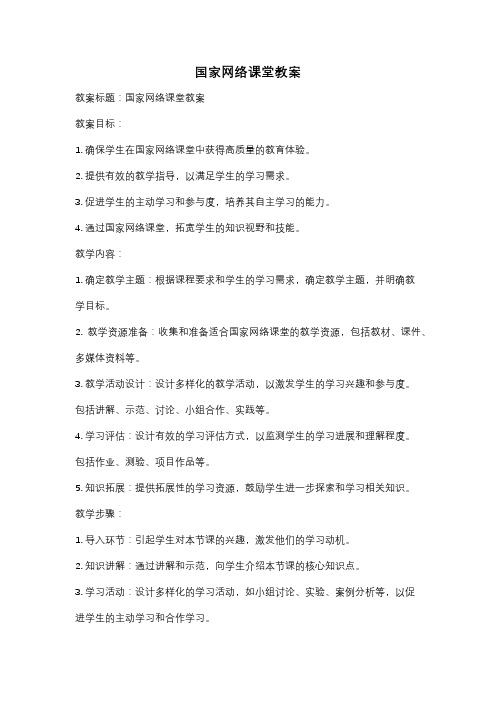 国家网络课堂教案

教案标题：国家网络课堂教案

教案目标：

1. 确保学生在国家网络课堂中获得高质量的教育体验。

2. 提供有效的教学指导，以满足学生的学习需求。

3. 促进学生的主动学习和参与度，培养其自主学习的能力。

4. 通过国家网络课堂，拓宽学生的知识视野和技能。

教学内容：

1. 确定教学主题：根据课程要求和学生的学习需求，确定教学主题，并明确教学目标。

2. 教学资源准备：收集和准备适合国家网络课堂的教学资源，包括教材、课件、多媒体资料等。

3. 教学活动设计：设计多样化的教学活动，以激发学生的学习兴趣和参与度。包括讲解、示范、讨论、小组合作、实践等。

4. 学习评估：设计有效的学习评估方式，以监测学生的学习进展和理解程度。包括作业、测验、项目作品等。

5. 知识拓展：提供拓展性的学习资源，鼓励学生进一步探索和学习相关知识。

教学步骤：

1. 导入环节：引起学生对本节课的兴趣，激发他们的学习动机。

2. 知识讲解：通过讲解和示范，向学生介绍本节课的核心知识点。

3. 学习活动：设计多样化的学习活动，如小组讨论、实验、案例分析等，以促进学生的主动学习和合作学习。